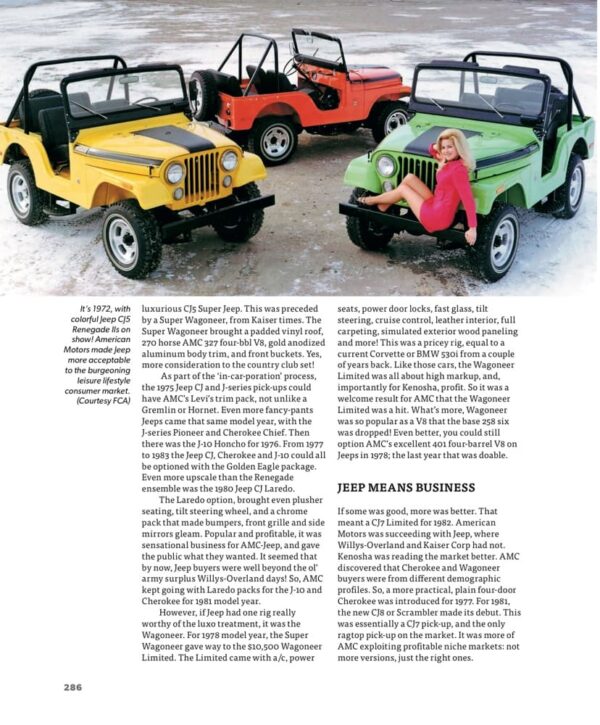 It's 1972, with colorful Jeep CJ5 Renegade IIs on show! American Motors made Jeep more acceptable to the burgeoning leisure lifestyle consumer market. (Courtesy FCA)

luxurious CJ5 Super Jeep. This was preceded by a Super Wagoneer, from Kaiser times. The Super Wagoneer brought a padded vinyl roof, 270 horse AMC 327 four-bbl V8, gold anodized aluminum body trim, and front buckets. Yes, more consideration to the country club set!

As part of the 'in-car-poration' process, the 1975 Jeep CJ and J-series pick-ups could have AMC's Levi's trim pack, not unlike a Gremlin or Hornet. Even more fancy-pants Jeeps came that same model year, with the J-series Pioneer and Cherokee Chief. Then there was the J-10 Honcho for 1976. From 1977 to 1983 the Jeep CJ, Cherokee and J-10 could all be optioned with the Golden Eagle package. Even more upscale than the Renegade ensemble was the 1980 Jeep CJ Laredo.

The Laredo option, brought even plusher seating, tilt steering wheel, and a chrome pack that made bumpers, front grille and side mirrors gleam. Popular and profitable, it was sensational business for AMC-Jeep, and gave the public what they wanted. It seemed that by now, Jeep buyers were well beyond the ol' army surplus Willys-Overland days! So, AMC kept going with Laredo packs for the J-10 and Cherokee for 1981 model year.

However, if Jeep had one rig really worthy of the luxo treatment, it was the Wagoneer. For 1978 model year, the Super Wagoneer gave way to the $10,500 Wagoneer Limited. The Limited came with a/c, power seats, power door locks, fast glass, tilt steering, cruise control, leather interior, full carpeting, simulated exterior wood paneling and more! This was a pricey rig, equal to a current Corvette or BMW 530i from a couple of years back. Like those cars, the Wagoneer Limited was all about high markup, and, importantly for Kenosha, profit. So it was a welcome result for AMC that the Wagoneer Limited was a hit. What's more, Wagoneer was so popular as a V8 that the base 258 six was dropped! Even better, you could still option AMC's excellent 401 four-barrel V8 on Jeeps in 1978; the last year that was doable.

JEEP MEANS BUSINESS

If some was good, more was better. That meant a CJ7 Limited for 1982. American Motors was succeeding with Jeep, where Willys-Overland and Kaiser Corp had not. Kenosha was reading the market better. AMC discovered that Cherokee and Wagoneer buyers were from different demographic profiles. So, a more practical, plain four-door Cherokee was introduced for 1977. For 1981, the new CJ8 or Scrambler made its debut. This was essentially a CJ7 pick-up, and the only ragtop pick-up on the market. It was more of AMC exploiting profitable niche markets: not more versions, just the right ones.

286